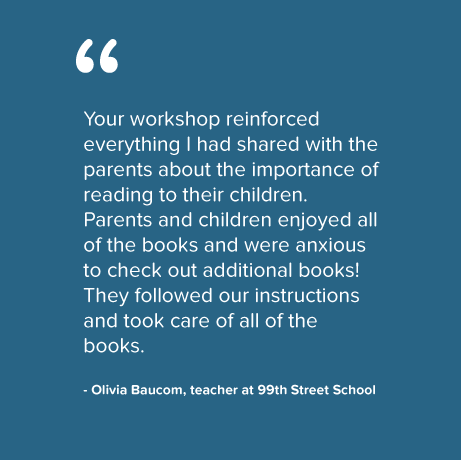 "

Your workshop reinforced everything I had shared with the parents about the importance of reading to their children. Parents and children enjoyed all of the books and were anxious to check out additional books! They followed our instructions and took care of all of the books.

- Olivia Baucom, teacher at 99th Street School